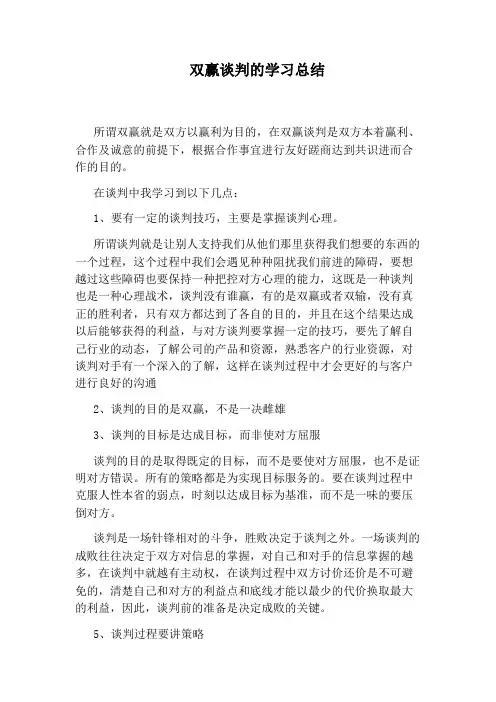 双赢谈判的学习总结

所谓双赢就是双方以赢利为目的，在双赢谈判是双方本着赢利、合作及诚意的前提下，根据合作事宜进行友好蹉商达到共识进而合作的目的。

在谈判中我学习到以下几点：

1、要有一定的谈判技巧，主要是掌握谈判心理。

所谓谈判就是让别人支持我们从他们那里获得我们想要的东西的一个过程，这个过程中我们会遇见种种阻扰我们前进的障碍，要想越过这些障碍也要保持一种把控对方心理的能力，这既是一种谈判也是一种心理战术，谈判没有谁赢，有的是双赢或者双输，没有真正的胜利者，只有双方都达到了各自的目的，并且在这个结果达成以后能够获得的利益，与对方谈判要掌握一定的技巧，要先了解自己行业的动态，了解公司的产品和资源，熟悉客户的行业资源，对谈判对手有一个深入的了解，这样在谈判过程中才会更好的与客户进行良好的沟通

2、谈判的目的是双赢，不是一决雌雄

3、谈判的目标是达成目标，而非使对方屈服

谈判的目的是取得既定的目标，而不是要使对方屈服，也不是证明对方错误。所有的策略都是为实现目标服务的。要在谈判过程中克服人性本省的弱点，时刻以达成目标为基准，而不是一味的要压倒对方。

谈判是一场针锋相对的斗争，胜败决定于谈判之外。一场谈判的成败往往决定于双方对信息的掌握，对自己和对手的信息掌握的越多，在谈判中就越有主动权，在谈判过程中双方讨价还价是不可避免的，清楚自己和对方的利益点和底线才能以最少的代价换取最大的利益，因此，谈判前的准备是决定成败的关键。

5、谈判过程要讲策略